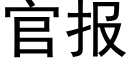 官报